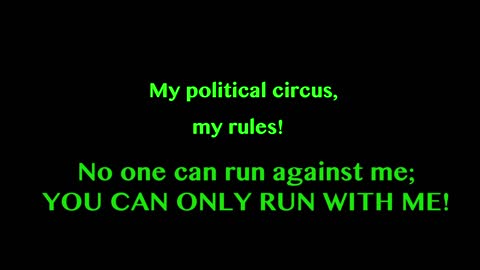 My political circus,
my rules!

No one can run against me;
YOU CAN ONLY RUN WITH ME!